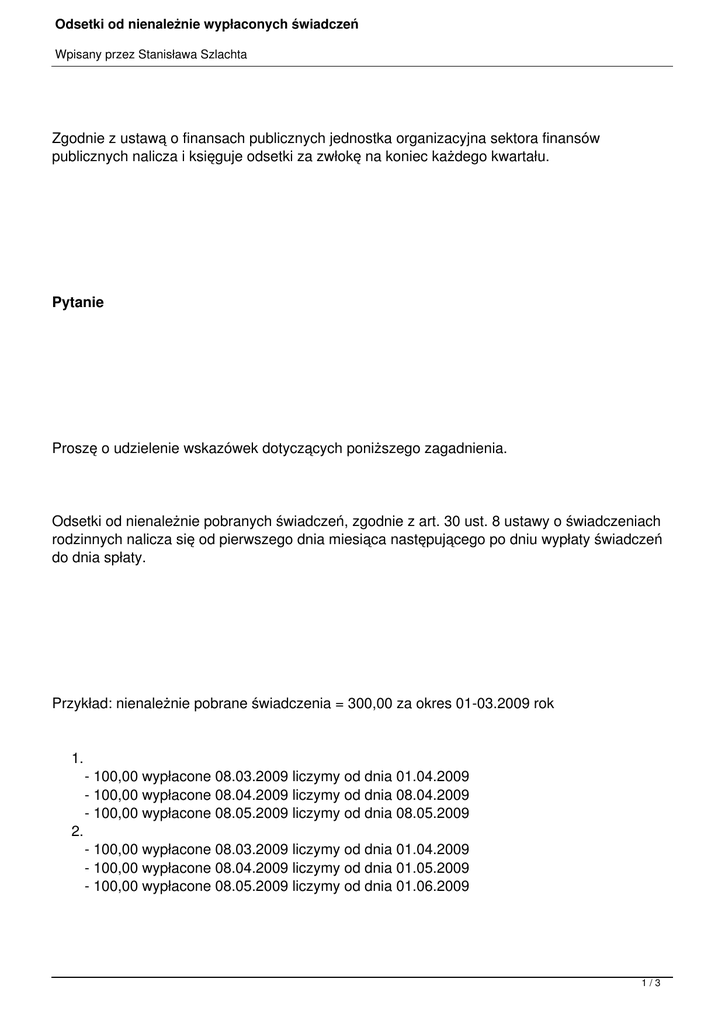 Odsetki od nienależnie wypłaconych świadczeń

Wpisany przez Stanisława Szlachta

Zgodnie z ustawą o finansach publicznych jednostka organizacyjna sektora finansów publicznych nalicza i księguje odsetki za zwłokę na koniec każdego kwartału.

Pytanie

Proszę o udzielenie wskazówek dotyczących poniższego zagadnienia.

Odsetki od nienależnie pobranych świadczeń, zgodnie z art. 30 ust. 8 ustawy o świadczeniach rodzinnych nalicza się od pierwszego dnia miesiąca następującego po dniu wypłaty świadczeń do dnia spłaty.

Przykład: nienależnie pobrane świadczenia = 300,00 za okres 01-03.2009 rok

1.
- 100,00 wypłacone 08.03.2009 liczymy od dnia 01.04.2009
- 100,00 wypłacone 08.04.2009 liczymy od dnia 08.04.2009
- 100,00 wypłacone 08.05.2009 liczymy od dnia 08.05.2009
2.
- 100,00 wypłacone 08.03.2009 liczymy od dnia 01.04.2009
- 100,00 wypłacone 08.04.2009 liczymy od dnia 01.05.2009
- 100,00 wypłacone 08.05.2009 liczymy od dnia 01.06.2009

1 / 3